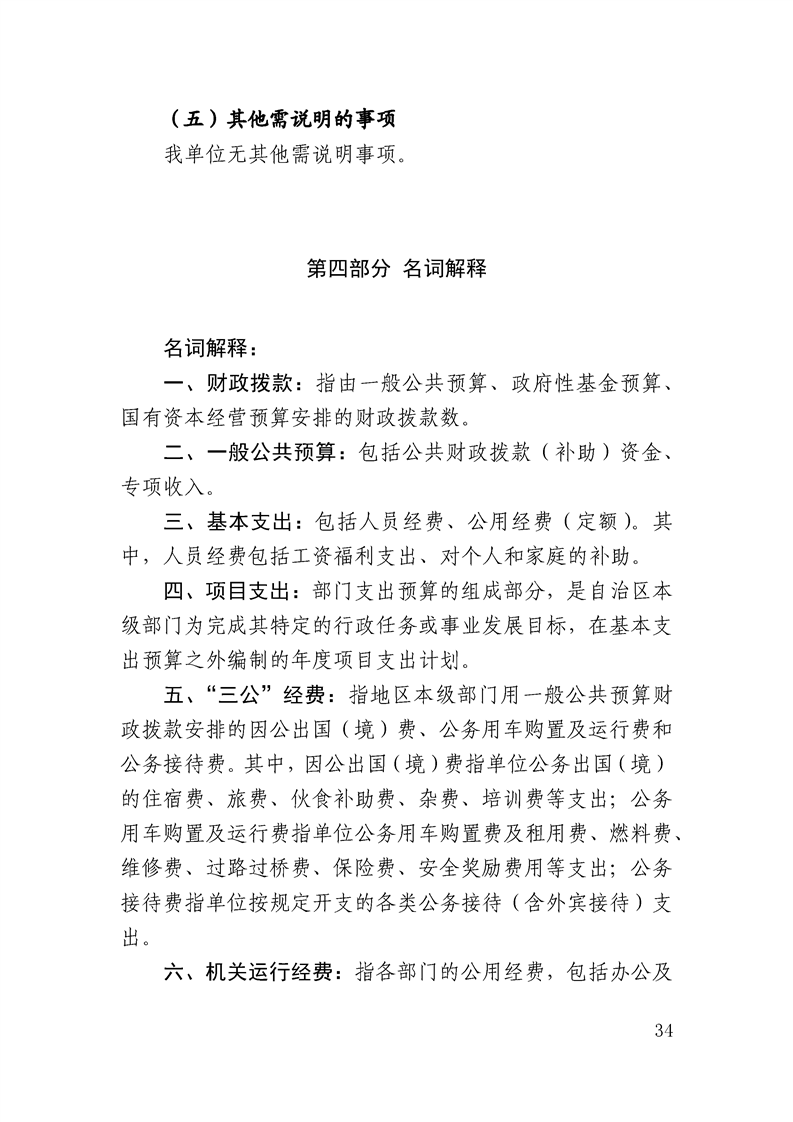 （五）其他需说明的事项

我单位无其他需说明事项。

第四部分 名词解释

名词解释：

一、财政拨款：指由一般公共预算、政府性基金预算、国有资本经营预算安排的财政拨款数。

二、一般公共预算：包括公共财政拨款（补助）资金、专项收入。

三、基本支出：包括人员经费、公用经费（定额）。其中，人员经费包括工资福利支出、对个人和家庭的补助。

四、项目支出：部门支出预算的组成部分，是自治区本级部门为完成其特定的行政任务或事业发展目标，在基本支出预算之外编制的年度项目支出计划。

五、“三公”经费：指地区本级部门用一般公共预算财政拨款安排的因公出国（境）费、公务用车购置及运行费和公务接待费。其中，因公出国（境）费指单位公务出国（境）的住宿费、旅费、伙食补助费、杂费、培训费等支出；公务用车购置及运行费指单位公务用车购置费及租用费、燃料费、维修费、过路过桥费、保险费、安全奖励费用等支出；公务接待费指单位按规定开支的各类公务接待（含外宾接待）支出。

六、机关运行经费：指各部门的公用经费，包括办公及

34